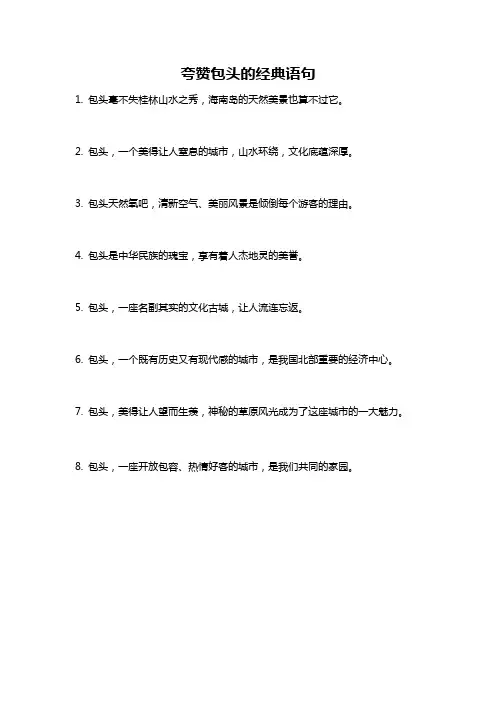 夸赞包头的经典语句

1. 包头毫不失桂林山水之秀，海南岛的天然美景也算不过它。

2. 包头，一个美得让人窒息的城市，山水环绕，文化底蕴深厚。

3. 包头天然氧吧，清新空气、美丽风景是倾倒每个游客的理由。

4. 包头是中华民族的瑰宝，享有着人杰地灵的美誉。

5. 包头，一座名副其实的文化古城，让人流连忘返。

6. 包头，一个既有历史又有现代感的城市，是我国北部重要的经济中心。

7. 包头，美得让人望而生羡，神秘的草原风光成为了这座城市的一大魅力。

8. 包头，一座开放包容、热情好客的城市，是我们共同的家园。